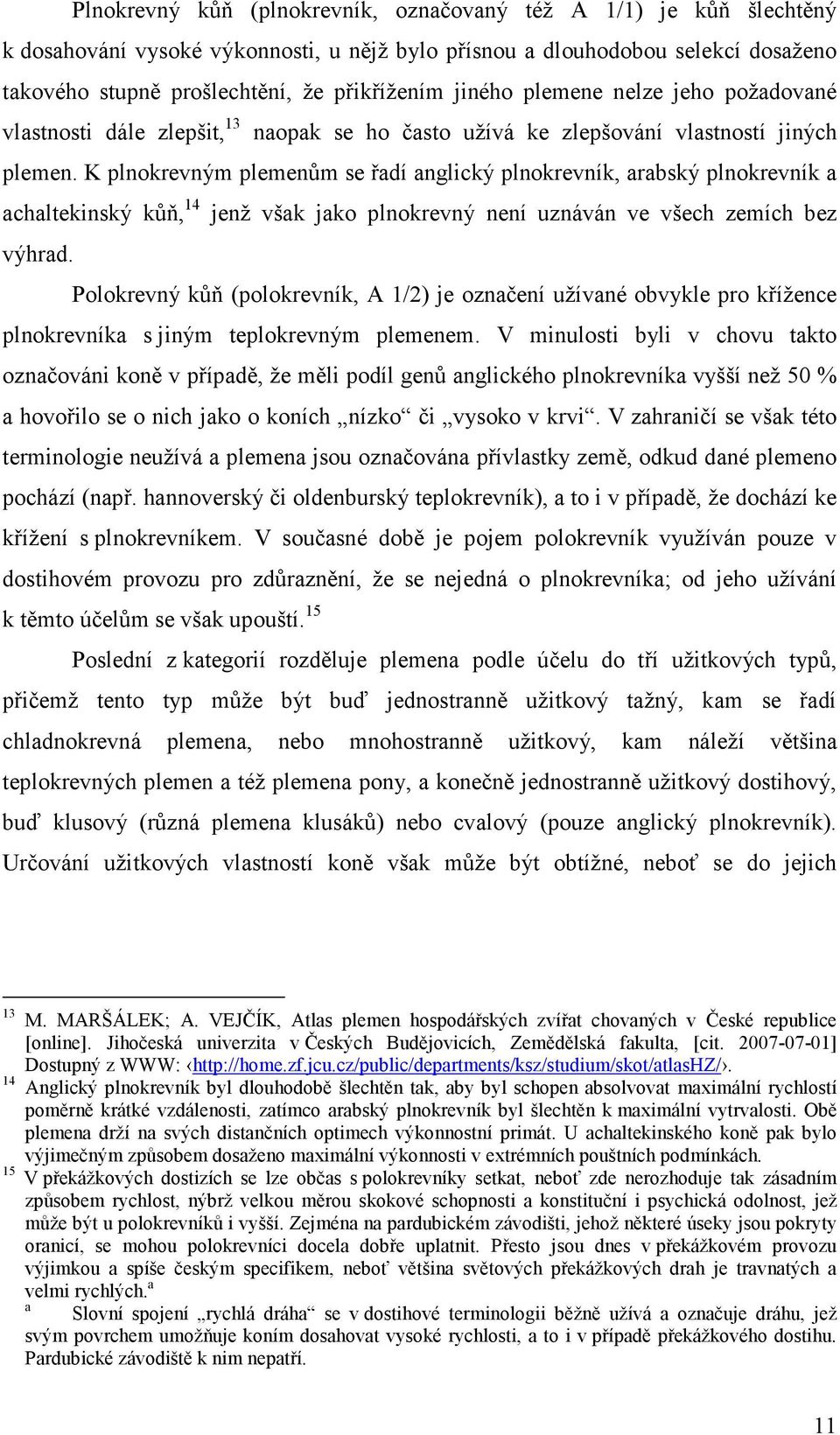 Plnokrevný kůň (plnokrevník, označovaný též A 1/1) je kůň šlechtěný k dosahování vysoké výkonnosti, u nějž bylo přísnou a dlouhodobou selekcí dosaženo takového stupně prošlechtění, že přikřížením jiného plemene nelze jeho požadované vlastnosti dále zlepšit,$^{13}$ naopak se ho často užívá ke zlepšování vlastností jiných plemen. K plnokrevným plemenům se řadí anglický plnokrevník, arabský plnokrevník a achaltekinský kůň,$^{14}$ jenž však jako plnokrevný není uznáván ve všech zemích bez výhrad.

Polokrevný kůň (polokrevník, A 1/2) je označení užívané obvykle pro křížence plnokrevníka s jiným teplokrevným plemenem. V minulosti byli v chovu takto označováni koně v případě, že měli podíl genů anglického plnokrevníka vyšší než 50 % a hovořilo se o nich jako o koních „nízko“ či „vysoko v krvi“. V zahraničí se však této terminologie neužívá a plemena jsou označována přívlastky země, odkud dané plemeno pochází (např. hannoverský či oldenburský teplokrevník), a to i v případě, že dochází ke křížení s plnokrevníkem. V současné době je pojem polokrevník využíván pouze v dostihovém provozu pro zdůraznění, že se nejedná o plnokrevníka; od jeho užívání k těmto účelům se však upouští.$^{15}$

Poslední z kategorií rozděluje plemena podle účelu do tří užitkových typů, přičemž tento typ může být buď jednostranně užitkový tažný, kam se řadí chladnokrevná plemena, nebo mnohostranně užitkový, kam náleží většina teplokrevných plemen a též plemena pony, a konečně jednostranně užitkový dostihový, buď klusový (různá plemena klusáků) nebo cvalový (pouze anglický plnokrevník). Určování užitkových vlastností koně však může být obtížné, neboť se do jejich

$^{13}$ M. MARŠÁLEK; A. VEJČÍK, Atlas plemen hospodářských zvířat chovaných v České republice [online]. Jihočeská univerzita v Českých Budějovicích, Zemědělská fakulta, [cit. 2007-07-01] Dostupný z WWW: ‹http://home.zf.jcu.cz/public/departments/ksz/studium/skot/atlasHZ/›.

$^{14}$ Anglický plnokrevník byl dlouhodobě šlechtěn tak, aby byl schopen absolvovat maximální rychlostí poměrně krátké vzdálenosti, zatímco arabský plnokrevník byl šlechtěn k maximální vytrvalosti. Obě plemena drží na svých distančních optimech výkonnostní primát. U achaltekinského koně pak bylo výjimečným způsobem dosaženo maximální výkonnosti v extrémních pouštních podmínkách.

$^{15}$ V překážkových dostizích se lze občas s polokrevníky setkat, neboť zde nerozhoduje tak zásadním způsobem rychlost, nýbrž velkou měrou skokové schopnosti a konstituční i psychická odolnost, jež může být u polokrevníků i vyšší. Zejména na pardubickém závodišti, jehož některé úseky jsou pokryty oranicí, se mohou polokrevníci docela dobře uplatnit. Přesto jsou dnes v překážkovém provozu výjimkou a spíše českým specifikem, neboť většina světových překážkových drah je travnatých a velmi rychlých.$^{a}$

$^{a}$ Slovní spojení „rychlá dráha“ se v dostihové terminologii běžně užívá a označuje dráhu, jež svým povrchem umožňuje koním dosahovat vysoké rychlosti, a to i v případě překážkového dostihu. Pardubické závodiště k nim nepatří.

11